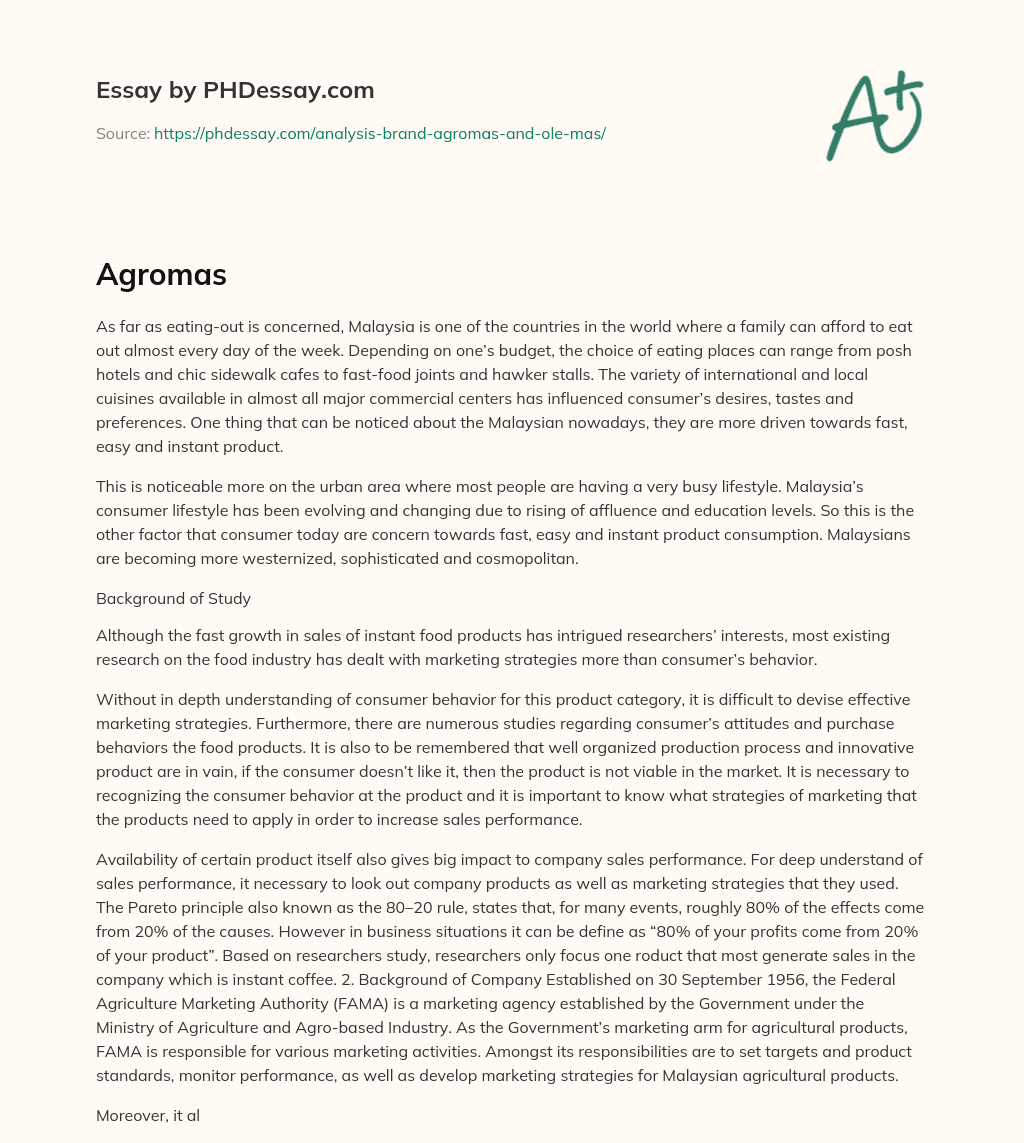 Essay by PHDessay.com

Source: https://phdessay.com/analysis-brand-agromas-and-ole-mas/

A+

Agromas

As far as eating-out is concerned, Malaysia is one of the countries in the world where a family can afford to eat out almost every day of the week. Depending on one's budget, the choice of eating places can range from posh hotels and chic sidewalk cafes to fast-food joints and hawker stalls. The variety of international and local cuisines available in almost all major commercial centers has influenced consumer's desires, tastes and preferences. One thing that can be noticed about the Malaysian nowadays, they are more driven towards fast, easy and instant product.

This is noticeable more on the urban area where most people are having a very busy lifestyle. Malaysia's consumer lifestyle has been evolving and changing due to rising of affluence and education levels. So this is the other factor that consumer today are concern towards fast, easy and instant product consumption. Malaysians are becoming more westernized, sophisticated and cosmopolitan.

Background of Study

Although the fast growth in sales of instant food products has intrigued researchers' interests, most existing research on the food industry has dealt with marketing strategies more than consumer's behavior.

Without in depth understanding of consumer behavior for this product category, it is difficult to devise effective marketing strategies. Furthermore, there are numerous studies regarding consumer's attitudes and purchase behaviors the food products. It is also to be remembered that well organized production process and innovative product are in vain, if the consumer doesn't like it, then the product is not viable in the market. It is necessary to recognizing the consumer behavior at the product and it is important to know what strategies of marketing that the products need to apply in order to increase sales performance.

Availability of certain product itself also gives big impact to company sales performance. For deep understand of sales performance, it necessary to look out company products as well as marketing strategies that they used. The Pareto principle also known as the 80–20 rule, states that, for many events, roughly 80% of the effects come from 20% of the causes. However in business situations it can be define as "80% of your profits come from 20% of your product". Based on researchers study, researchers only focus one roduct that most generate sales in the company which is instant coffee. 2. Background of Company Established on 30 September 1956, the Federal Agriculture Marketing Authority (FAMA) is a marketing agency established by the Government under the Ministry of Agriculture and Agro-based Industry. As the Government's marketing arm for agricultural products, FAMA is responsible for various marketing activities. Amongst its responsibilities are to set targets and product standards, monitor performance, as well as develop marketing strategies for Malaysian agricultural products.

Moreover, it al